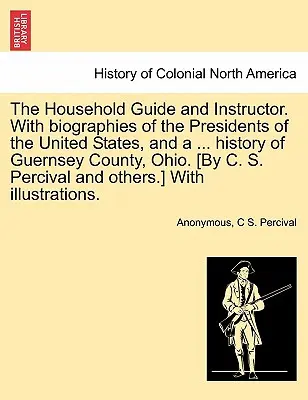 BRITISH LIBRARY

History of Colonial North America

The Household Guide and Instructor. With biographies of the Presidents of the United States, and a ... history of Guernsey County, Ohio. [By C. S. Percival and others.] With illustrations.

Anonymous, C S. Percival